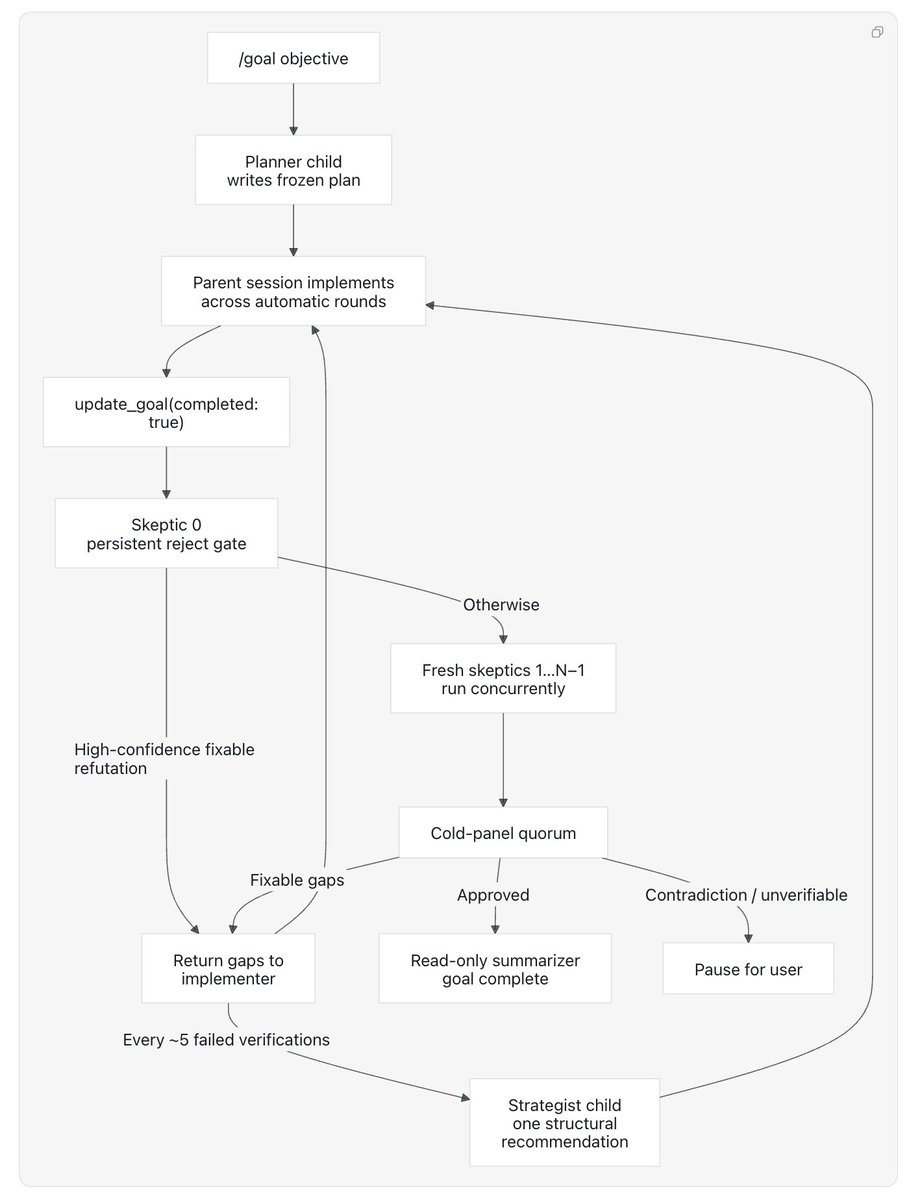 /goal objective

Planner child writes frozen plan

Parent session implements across automatic rounds

update_goal(completed: true)

Skeptic 0 persistent reject gate

Otherwise

Fresh skeptics 1...N–1 run concurrently

High-confidence fixable refutation

Cold-panel quorum

Fixable gaps

Approved

Contradiction / unverifiable

Return gaps to implementer

Read-only summarizer goal complete

Pause for user

Every ~5 failed verifications

Strategist child one structural recommendation